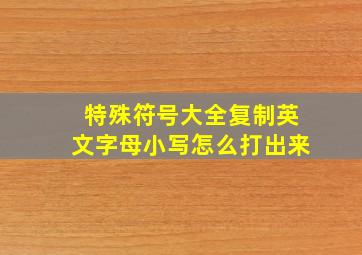 特殊符号大全复制英文字母小写怎么打出来